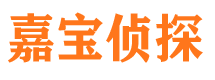 嘉宝侦探